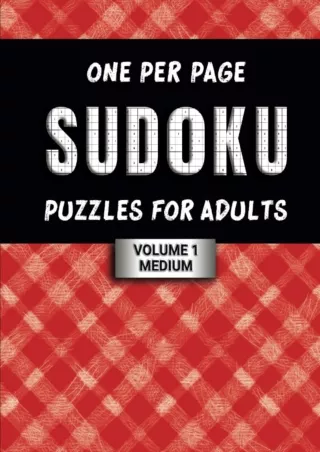 ONE PER PAGE

SUDOKU

PUZZLES FOR ADULTS

VOLUME 1
MEDIUM